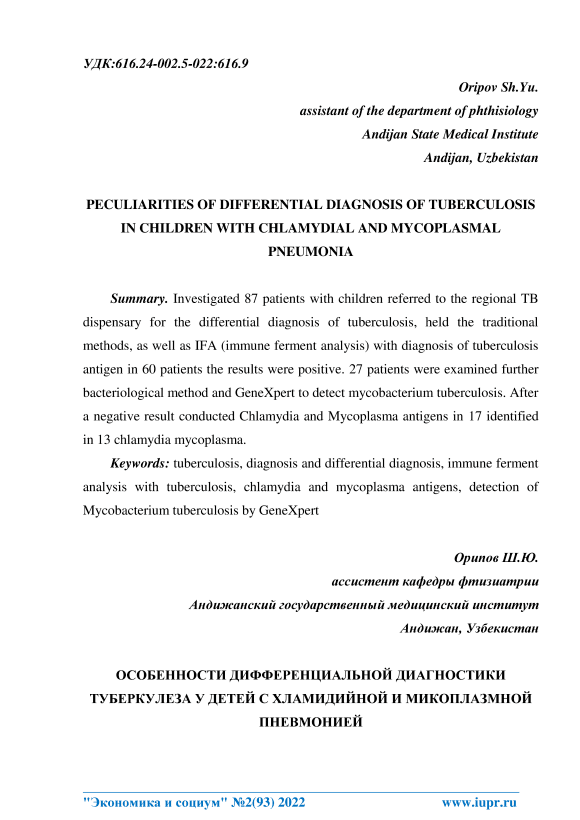 УДК:616.24-002.5-022:616.9

Oripov Sh.Yu.
assistant of the department of phthisiology
Andijan State Medical Institute
Andijan, Uzbekistan

PECULIARITIES OF DIFFERENTIAL DIAGNOSIS OF TUBERCULOSIS IN CHILDREN WITH CHLAMYDIAL AND MYCOPLASMAL PNEUMONIA

Summary. Investigated 87 patients with children referred to the regional TB dispensary for the differential diagnosis of tuberculosis, held the traditional methods, as well as IFA (immune ferment analysis) with diagnosis of tuberculosis antigen in 60 patients the results were positive. 27 patients were examined further bacteriological method and GeneXpert to detect mycobacterium tuberculosis. After a negative result conducted Chlamydia and Mycoplasma antigens in 17 identified in 13 chlamydia mycoplasma.

Keywords: tuberculosis, diagnosis and differential diagnosis, immune ferment analysis with tuberculosis, chlamydia and mycoplasma antigens, detection of Mycobacterium tuberculosis by GeneXpert

Орипов Ш.Ю.
ассистент кафедры фтизиатрии
Андижанский государственный медицинский институт
Андижан, Узбекистан

ОСОБЕННОСТИ ДИФФЕРЕНЦИАЛЬНОЙ ДИАГНОСТИКИ ТУБЕРКУЛЕЗА У ДЕТЕЙ С ХЛАМИДИЙНОЙ И МИКОПЛАЗМНОЙ ПНЕВМОНИЕЙ

"Экономика и социум" №2(93) 2022 www.iupr.ru